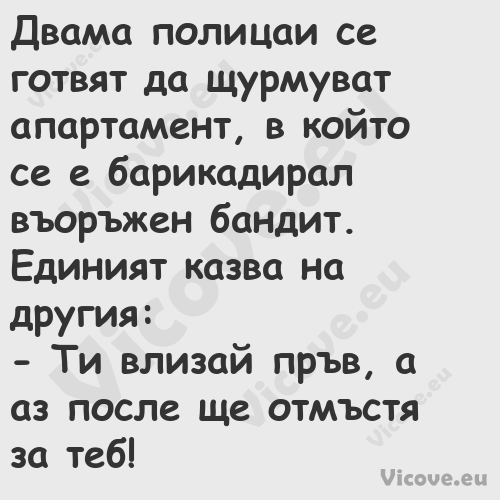 Двама полицаи се готвят да щурмуват апартамент, в който се е барикадирал въоръжен бандит. Единият казва на другия:
- Ти влизай пръв, а аз после ще отмъстя за теб!

Vicove.eu